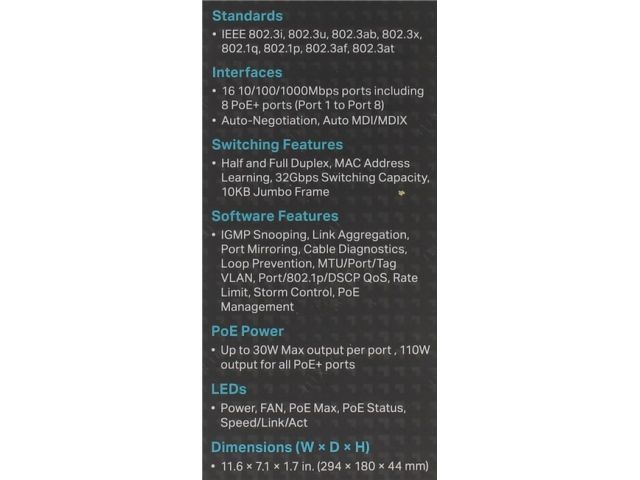 Standards

• IEEE 802.3i, 802.3u, 802.3ab, 802.3x, 802.1q, 802.1p, 802.3af, 802.3at

Interfaces

• 16 10/100/1000Mbps ports including 8 PoE+ ports (Port 1 to Port 8)
• Auto-Negotiation, Auto MDI/MDIX

Switching Features

• Half and Full Duplex, MAC Address Learning, 32Gbps Switching Capacity, 10KB Jumbo Frame

Software Features

• IGMP Snooping, Link Aggregation, Port Mirroring, Cable Diagnostics, Loop Prevention, MTU/Port/Tag VLAN, Port/802.1p/DSCP QoS, Rate Limit, Storm Control, PoE Management

PoE Power

• Up to 30W Max output per port , 110W output for all PoE+ ports

LEDs

• Power, FAN, PoE Max, PoE Status, Speed/Link/Act

Dimensions (W × D × H)

• 11.6 × 7.1 × 1.7 in. (294 × 180 × 44 mm)